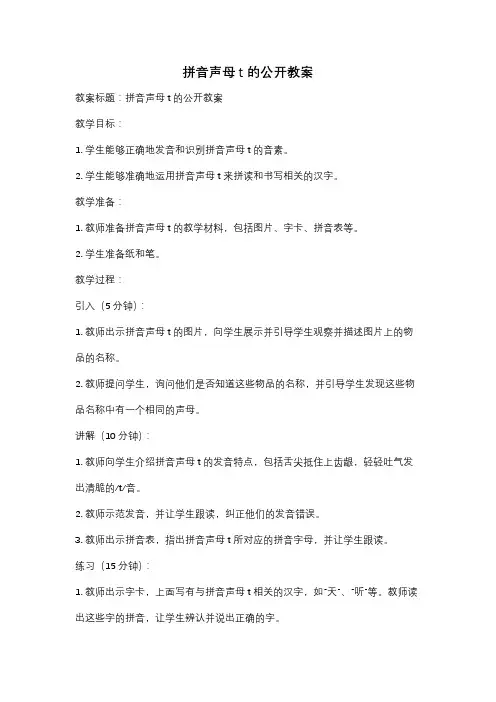 拼音声母 t 的公开教案

教案标题：拼音声母 t 的公开教案

教学目标：

1. 学生能够正确地发音和识别拼音声母 t 的音素。

2. 学生能够准确地运用拼音声母 t 来拼读和书写相关的汉字。

教学准备：

1. 教师准备拼音声母 t 的教学材料，包括图片、字卡、拼音表等。

2. 学生准备纸和笔。

教学过程：

引入（5 分钟）：

1. 教师出示拼音声母 t 的图片，向学生展示并引导学生观察并描述图片上的物品的名称。

2. 教师提问学生，询问他们是否知道这些物品的名称，并引导学生发现这些物品名称中有一个相同的声母。

讲解（10 分钟）：

1. 教师向学生介绍拼音声母 t 的发音特点，包括舌尖抵住上齿龈，轻轻吐气发出清脆的/t/音。

2. 教师示范发音，并让学生跟读，纠正他们的发音错误。

3. 教师出示拼音表，指出拼音声母 t 所对应的拼音字母，并让学生跟读。

练习（15 分钟）：

1. 教师出示字卡，上面写有与拼音声母 t 相关的汉字，如"天"、"听"等。教师读出这些字的拼音，让学生辨认并说出正确的字。